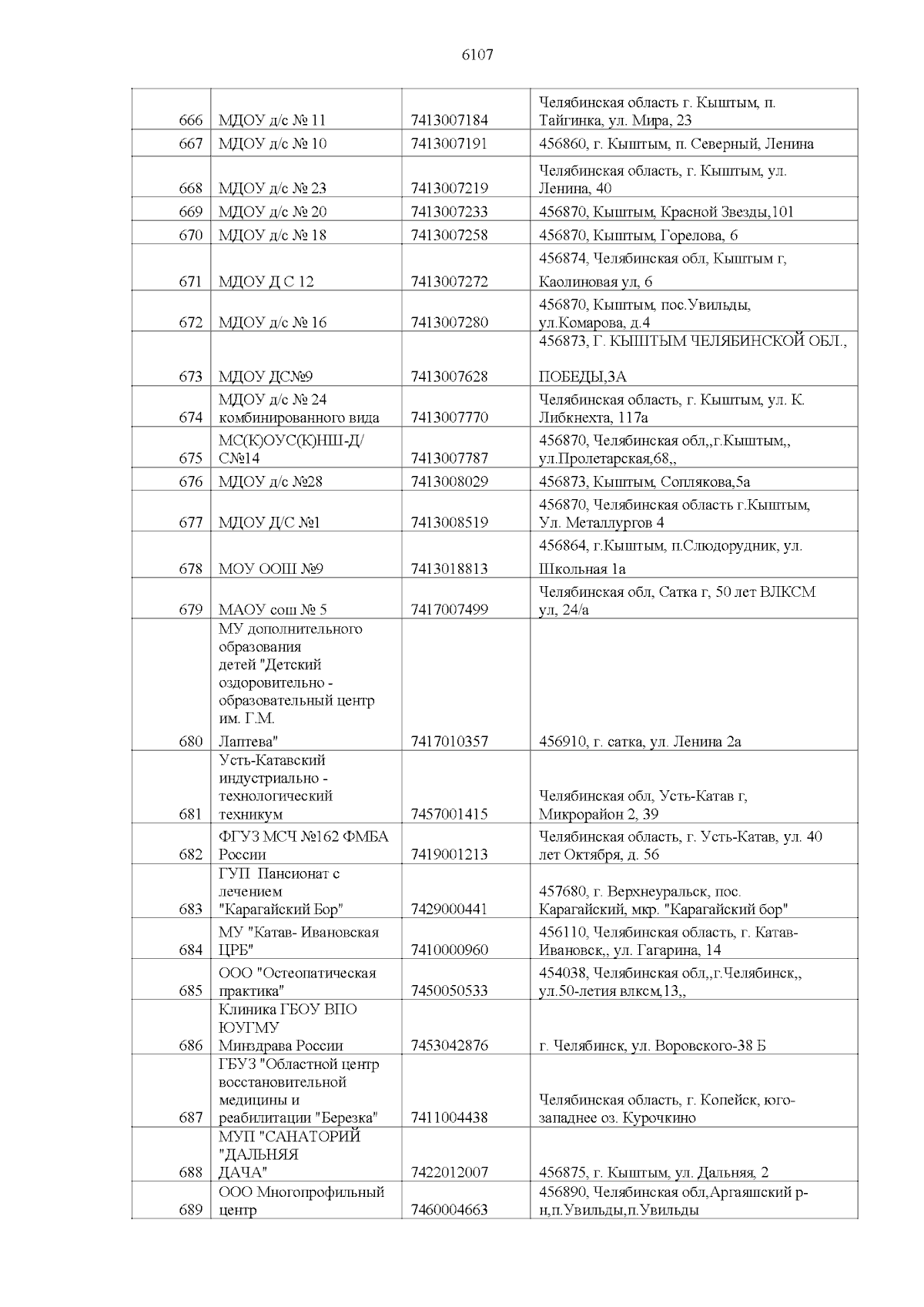 6107

| | | | |
|---|---|---|---|
| 666 | МДОУ д/с № 11 | 7413007184 | Челябинская область г. Кыштым, п. Тайгинка, ул. Мира, 23 |
| 667 | МДОУ д/с № 10 | 7413007191 | 456860, г. Кыштым, п. Северный, Ленина |
| 668 | МДОУ д/с № 23 | 7413007219 | Челябинская область, г. Кыштым, ул. Ленина, 40 |
| 669 | МДОУ д/с № 20 | 7413007233 | 456870, Кыштым, Красной Звезды,101 |
| 670 | МДОУ д/с № 18 | 7413007258 | 456870, Кыштым, Горелова, 6 |
| 671 | МДОУ Д С 12 | 7413007272 | 456874, Челябинская обл, Кыштым г, Каолиновая ул, 6 |
| 672 | МДОУ д/с № 16 | 7413007280 | 456870, Кыштым, пос.Увильды, ул.Комарова, д.4 |
| 673 | МДОУ ДС№9 | 7413007628 | 456873, Г. КЫШТЫМ ЧЕЛЯБИНСКОЙ ОБЛ., ПОБЕДЫ,3А |
| 674 | МДОУ д/с № 24 комбинированного вида | 7413007770 | Челябинская область, г. Кыштым, ул. К. Либкнехта, 117а |
| 675 | МС(К)ОУС(К)НШ-Д/С№14 | 7413007787 | 456870, Челябинская обл,,г.Кыштым,, ул.Пролетарская,68,, |
| 676 | МДОУ д/с №28 | 7413008029 | 456873, Кыштым, Соплякова,5а |
| 677 | МДОУ Д/С №1 | 7413008519 | 456870, Челябинская область г.Кыштым, Ул. Металлургов 4 |
| 678 | МОУ ООШ №9 | 7413018813 | 456864, г.Кыштым, п.Слюдорудник, ул. Школьная 1а |
| 679 | МАОУ сош № 5 | 7417007499 | Челябинская обл, Сатка г, 50 лет ВЛКСМ ул, 24/а |
| 680 | МУ дополнительного образования детей "Детский оздоровительно - образовательный центр им. Г.М. Лаптева" | 7417010357 | 456910, г. сатка, ул. Ленина 2а |
| 681 | Усть-Катавский индустриально - технологический техникум | 7457001415 | Челябинская обл, Усть-Катав г, Микрорайон 2, 39 |
| 682 | ФГУЗ МСЧ №162 ФМБА России | 7419001213 | Челябинская область, г. Усть-Катав, ул. 40 лет Октября, д. 56 |
| 683 | ГУП Пансионат с лечением "Карагайский Бор" | 7429000441 | 457680, г. Верхнеуральск, пос. Карагайский, мкр. "Карагайский бор" |
| 684 | МУ "Катав- Ивановская ЦРБ" | 7410000960 | 456110, Челябинская область, г. Катав-Ивановск,, ул. Гагарина, 14 |
| 685 | ООО "Остеопатическая практика" | 7450050533 | 454038, Челябинская обл,,г.Челябинск,, ул.50-летия влксм,13,, |
| 686 | Клиника ГБОУ ВПО ЮУГМУ Минздрава России | 7453042876 | г. Челябинск, ул. Воровского-38 Б |
| 687 | ГБУЗ "Областной центр восстановительной медицины и реабилитации "Березка" | 7411004438 | Челябинская область, г. Копейск, юго-западнее оз. Курочкино |
| 688 | МУП "САНАТОРИЙ "ДАЛЬНЯЯ ДАЧА" | 7422012007 | 456875, г. Кыштым, ул. Дальняя, 2 |
| 689 | ООО Многопрофильный центр | 7460004663 | 456890, Челябинская обл,Аргаяшский р-н,п.Увильды,п.Увильды |